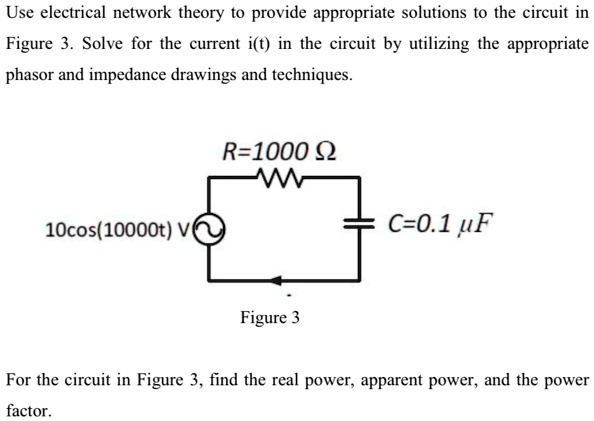 Use electrical network theory to provide appropriate solutions to the circuit in Figure 3. Solve for the current i(t) in the circuit by utilizing the appropriate phasor and impedance drawings and techniques.

$R=1000\ \Omega$

10cos(10000t) V

$C=0.1\ \mu F$

Figure 3

For the circuit in Figure 3, find the real power, apparent power, and the power factor.